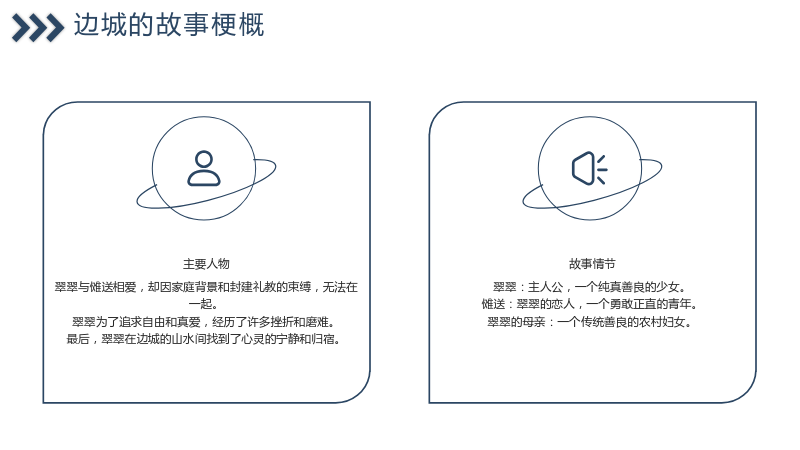 边城的故事梗概

主要人物

翠翠与傩送相爱，却因家庭背景和封建礼教的束缚，无法在一起。
翠翠为了追求自由和真爱，经历了许多挫折和磨难。
最后，翠翠在边城的山水间找到了心灵的宁静和归宿。

故事情节

翠翠：主人公，一个纯真善良的少女。
傩送：翠翠的恋人，一个勇敢正直的青年。
翠翠的母亲：一个传统善良的农村妇女。